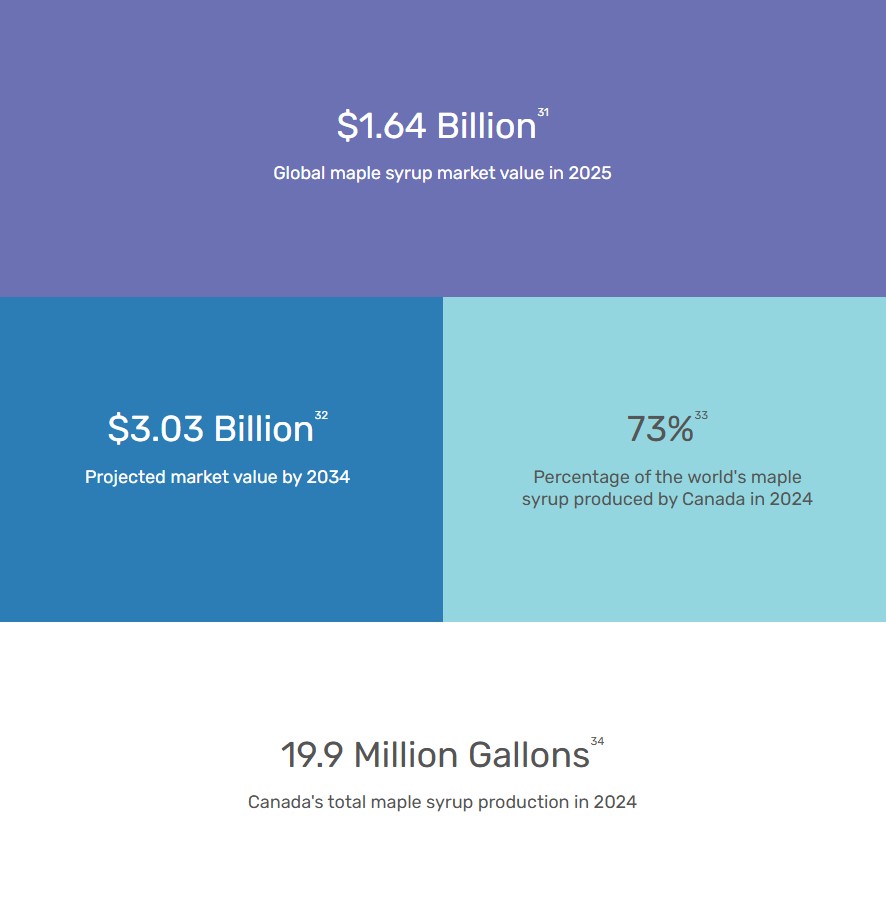 $1.64 Billion$^{31}$

Global maple syrup market value in 2025

$3.03 Billion$^{32}$

Projected market value by 2034

73%$^{33}$

Percentage of the world's maple syrup produced by Canada in 2024

19.9 Million Gallons$^{34}$

Canada's total maple syrup production in 2024